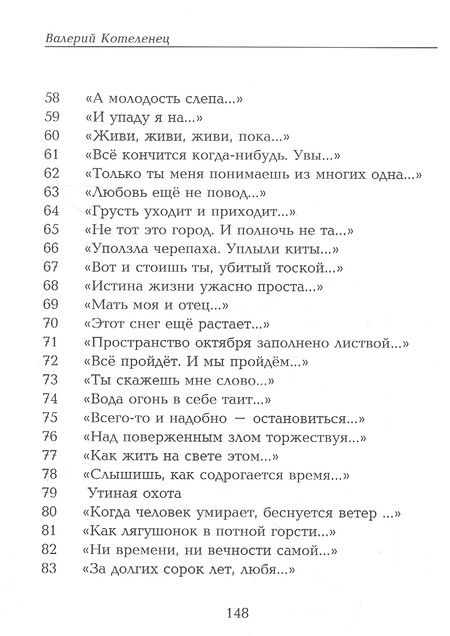 Валерий Котеленец

58 «А молодость слепа...»
59 «И упаду я на...»
60 «Живи, живи, живи, пока...»
61 «Всё кончится когда-нибудь. Увы...»
62 «Только ты меня понимаешь из многих одна...»
63 «Любовь ещё не повод...»
64 «Грусть уходит и приходит...»
65 «Не тот это город. И полночь не та...»
66 «Уползла черепаха. Уплыли киты...»
67 «Вот и стоишь ты, убитый тоской...»
68 «Истина жизни ужасно проста...»
69 «Мать моя и отец...»
70 «Этот снег ещё растает...»
71 «Пространство октября заполнено листвой...»
72 «Всё пройдёт. И мы пройдём...»
73 «Ты скажешь мне слово...»
74 «Вода огонь в себе таит...»
75 «Всего-то и надобно — остановиться...»
76 «Над поверженным злом торжествуя...»
77 «Как жить на свете этом...»
78 «Слышишь, как содрогается время...»
79 Утиная охота
80 «Когда человек умирает, беснуется ветер ...»
81 «Как лягушонок в потной горсти...»
82 «Ни времени, ни вечности самой...»
83 «За долгих сорок лет, любя...»

148